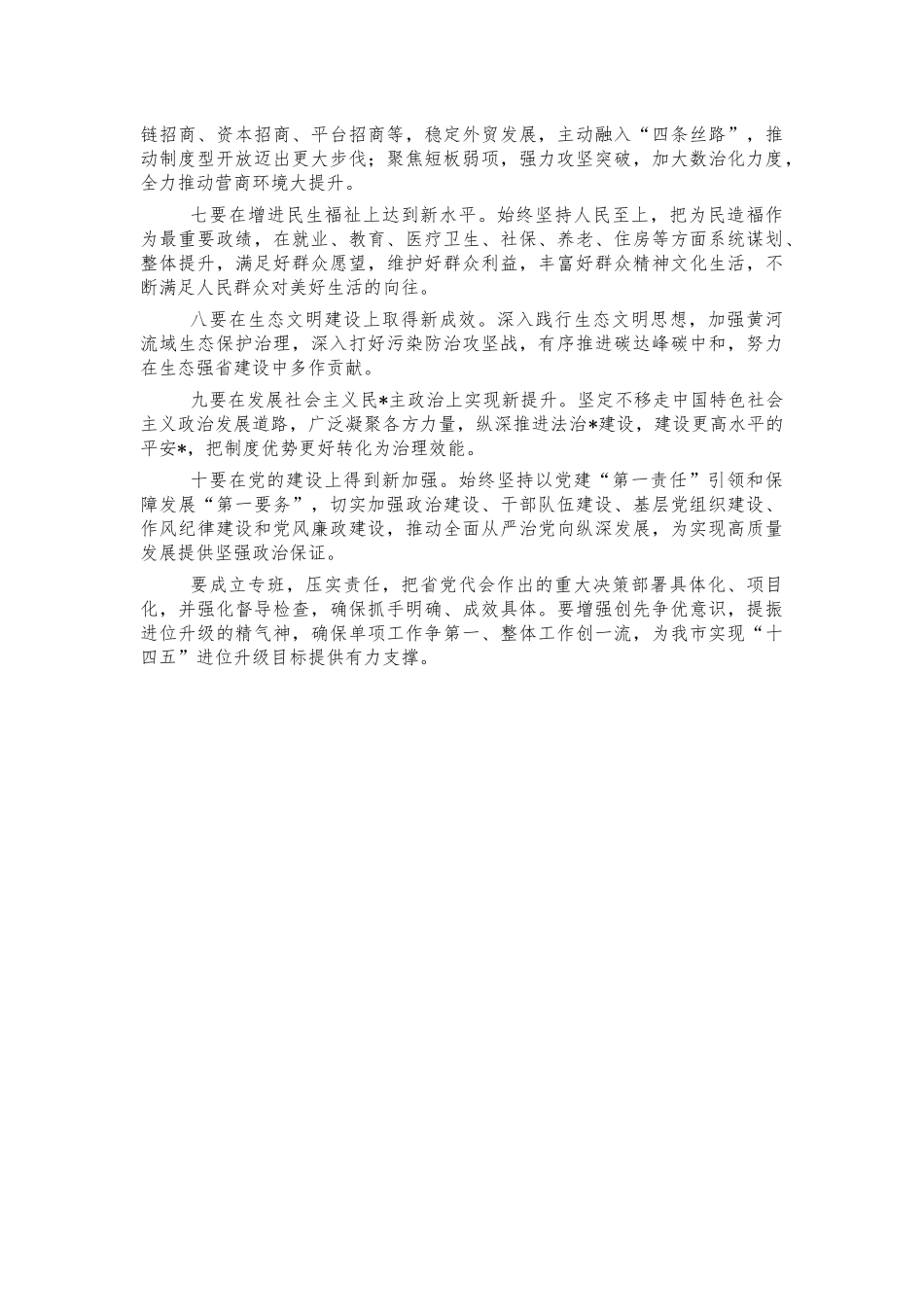 链招商、资本招商、平台招商等，稳定外贸发展，主动融入“四条丝路”，推动制度型开放迈出更大步伐；聚焦短板弱项，强力攻坚突破，加大数治化力度，全力推动营商环境大提升。

七要在增进民生福祉上达到新水平。始终坚持人民至上，把为民造福作为最重要政绩，在就业、教育、医疗卫生、社保、养老、住房等方面系统谋划、整体提升，满足好群众愿望，维护好群众利益，丰富好群众精神文化生活，不断满足人民群众对美好生活的向往。

八要在生态文明建设上取得新成效。深入践行生态文明思想，加强黄河流域生态保护治理，深入打好污染防治攻坚战，有序推进碳达峰碳中和，努力在生态强省建设中多作贡献。

九要在发展社会主义民*主政治上实现新提升。坚定不移走中国特色社会主义政治发展道路，广泛凝聚各方力量，纵深推进法治*建设，建设更高水平的平安*，把制度优势更好转化为治理效能。

十要在党的建设上得到新加强。始终坚持以党建“第一责任”引领和保障发展“第一要务”，切实加强政治建设、干部队伍建设、基层党组织建设、作风纪律建设和党风廉政建设，推动全面从严治党向纵深发展，为实现高质量发展提供坚强政治保证。

要成立专班，压实责任，把省党代会作出的重大决策部署具体化、项目化，并强化督导检查，确保抓手明确、成效具体。要增强创先争优意识，提振进位升级的精气神，确保单项工作争第一、整体工作创一流，为我市实现“十四五”进位升级目标提供有力支撑。